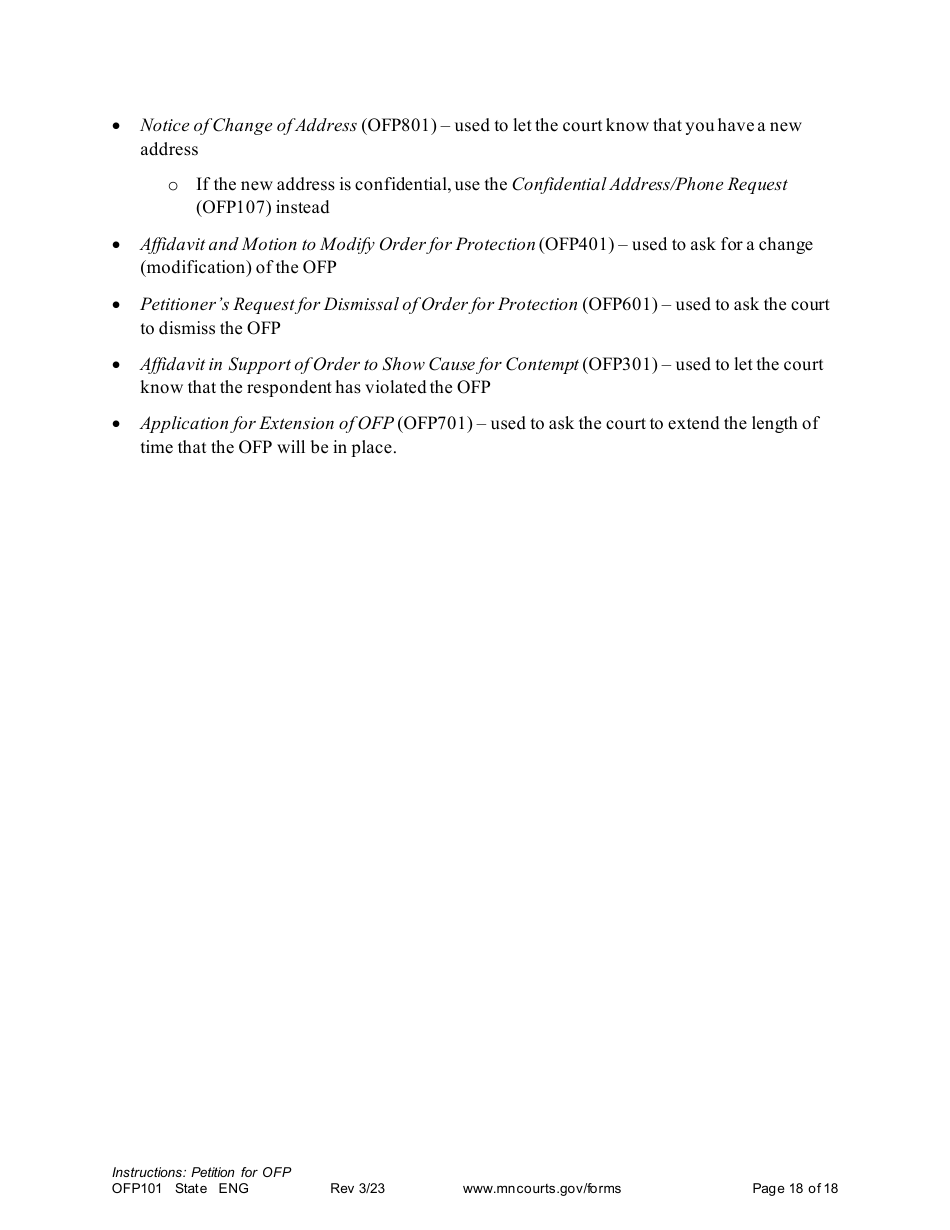 • Notice of Change of Address (OFP801) – used to let the court know that you have a new address

o If the new address is confidential, use the Confidential Address/Phone Request (OFP107) instead

• Affidavit and Motion to Modify Order for Protection (OFP401) – used to ask for a change (modification) of the OFP

• Petitioner's Request for Dismissal of Order for Protection (OFP601) – used to ask the court to dismiss the OFP

• Affidavit in Support of Order to Show Cause for Contempt (OFP301) – used to let the court know that the respondent has violated the OFP

• Application for Extension of OFP (OFP701) – used to ask the court to extend the length of time that the OFP will be in place.

Instructions: Petition for OFP
OFP101 State ENG Rev 3/23 www.mncourts.gov/forms Page 18 of 18